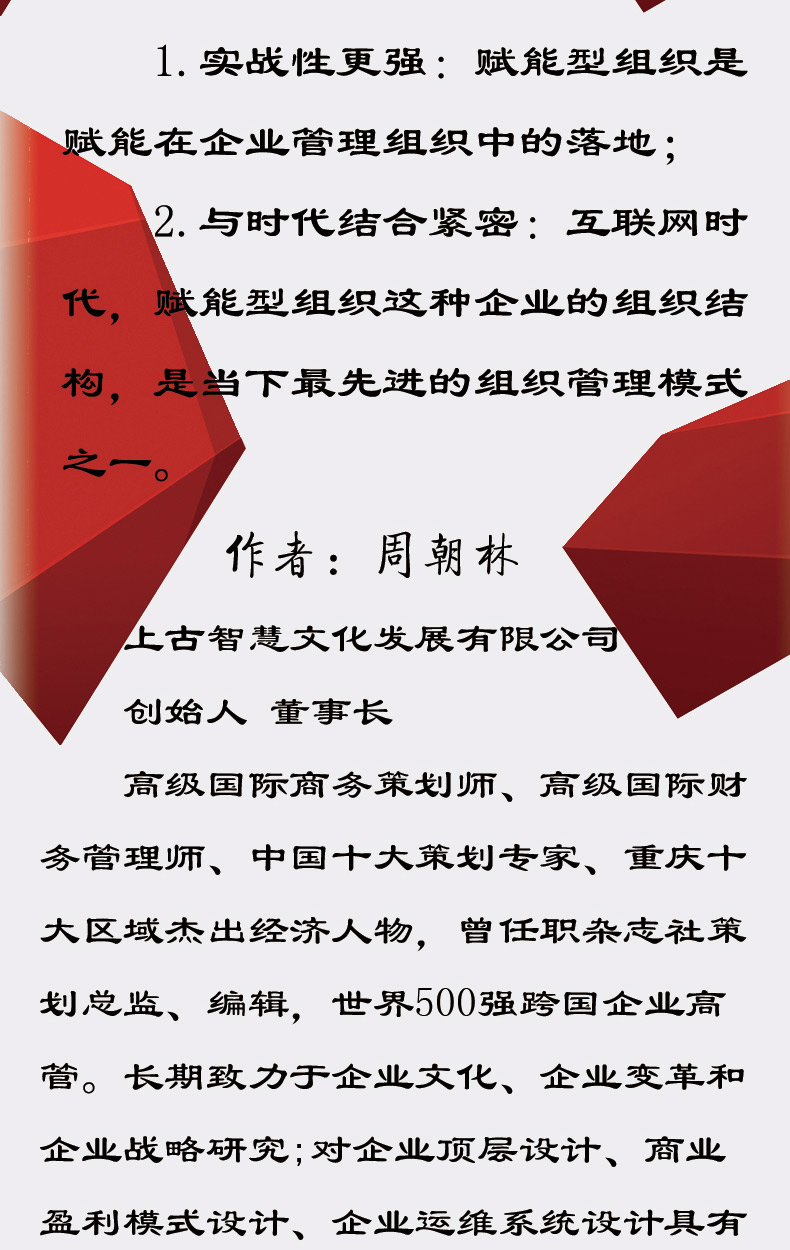 1.实战性更强：赋能型组织是赋能在企业管理组织中的落地；

2.与时代结合紧密：互联网时代，赋能型组织这种企业的组织结构，是当下最先进的组织管理模式之一。

作者：周朝林

上古智慧文化发展有限公司

创始人 董事长

高级国际商务策划师、高级国际财务管理师、中国十大策划专家、重庆十大区域杰出经济人物，曾任职杂志社策划总监、编辑，世界500强跨国企业高管。长期致力于企业文化、企业变革和企业战略研究；对企业顶层设计、商业盈利模式设计、企业运维系统设计具有